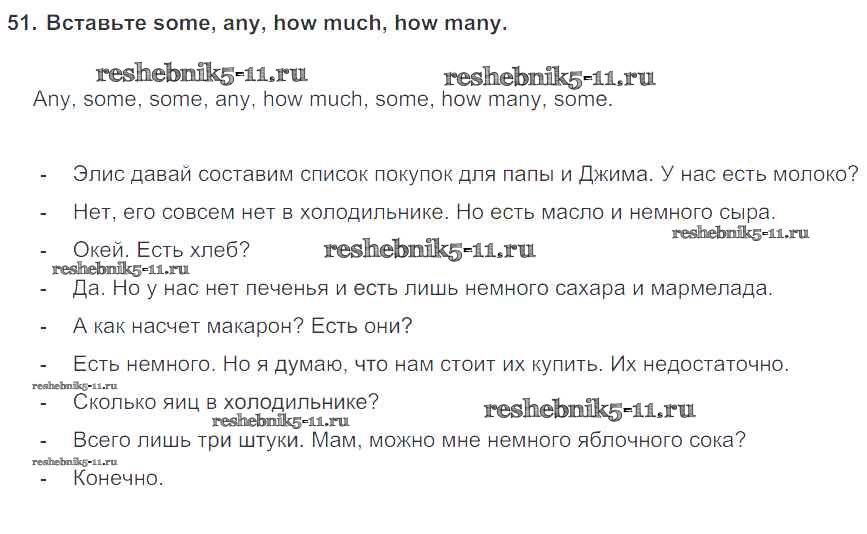 51. Вставьте some, any, how much, how many.

Any, some, some, any, how much, some, how many, some.

- Элис давай составим список покупок для папы и Джима. У нас есть молоко?

- Нет, его совсем нет в холодильнике. Но есть масло и немного сыра.

- Окей. Есть хлеб?

- Да. Но у нас нет печенья и есть лишь немного сахара и мармелада.

- А как насчет макарон? Есть они?

- Есть немного. Но я думаю, что нам стоит их купить. Их недостаточно.

- Сколько яиц в холодильнике?

- Всего лишь три штуки. Мам, можно мне немного яблочного сока?

- Конечно.

reshebnik5-11.ru